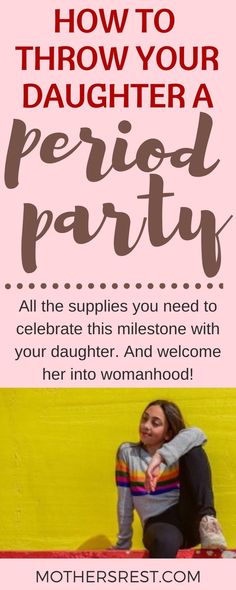 HOW TO THROW YOUR DAUGHTER A

period party

All the supplies you need to celebrate this milestone with your daughter. And welcome her into womanhood!

MOTHERSREST.COM